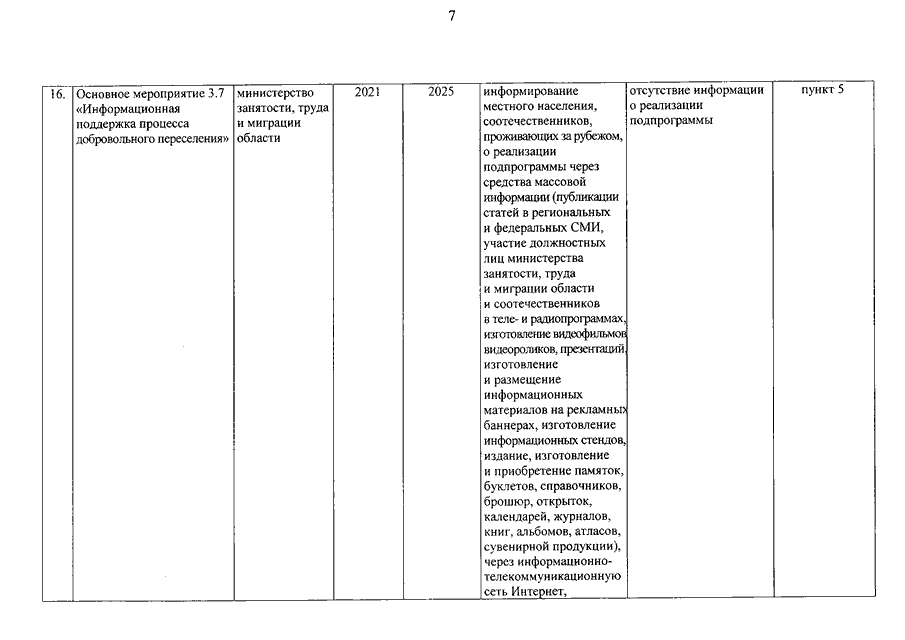 7

| 16. | Основное мероприятие 3.7 «Информационная поддержка процесса добровольного переселения» | министерство занятости, труда и миграции области | 2021 | 2025 | информирование местного населения, соотечественников, проживающих за рубежом, о реализации подпрограммы через средства массовой информации (публикации статей в региональных и федеральных СМИ, участие должностных лиц министерства занятости, труда и миграции области и соотечественников в теле- и радиопрограммах, изготовление видеофильмов видеороликов, презентаций, изготовление и размещение информационных материалов на рекламных баннерах, изготовление информационных стендов, издание, изготовление и приобретение памяток, буклетов, справочников, брошюр, открыток, календарей, журналов, книг, альбомов, атласов, сувенирной продукции), через информационно-телекоммуникационную сеть Интернет, | отсутствие информации о реализации подпрограммы | пункт 5 |